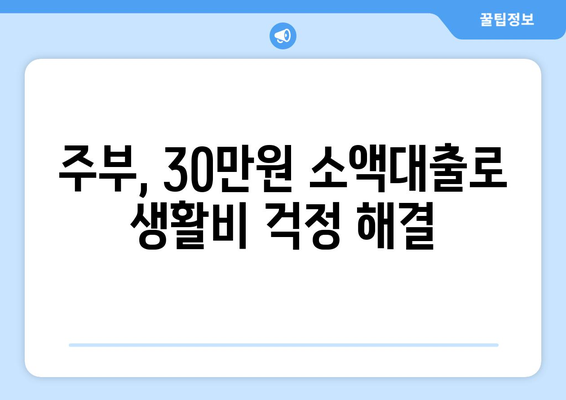 꿀팁정보

주부, 30만원 소액대출로 생활비 걱정 해결